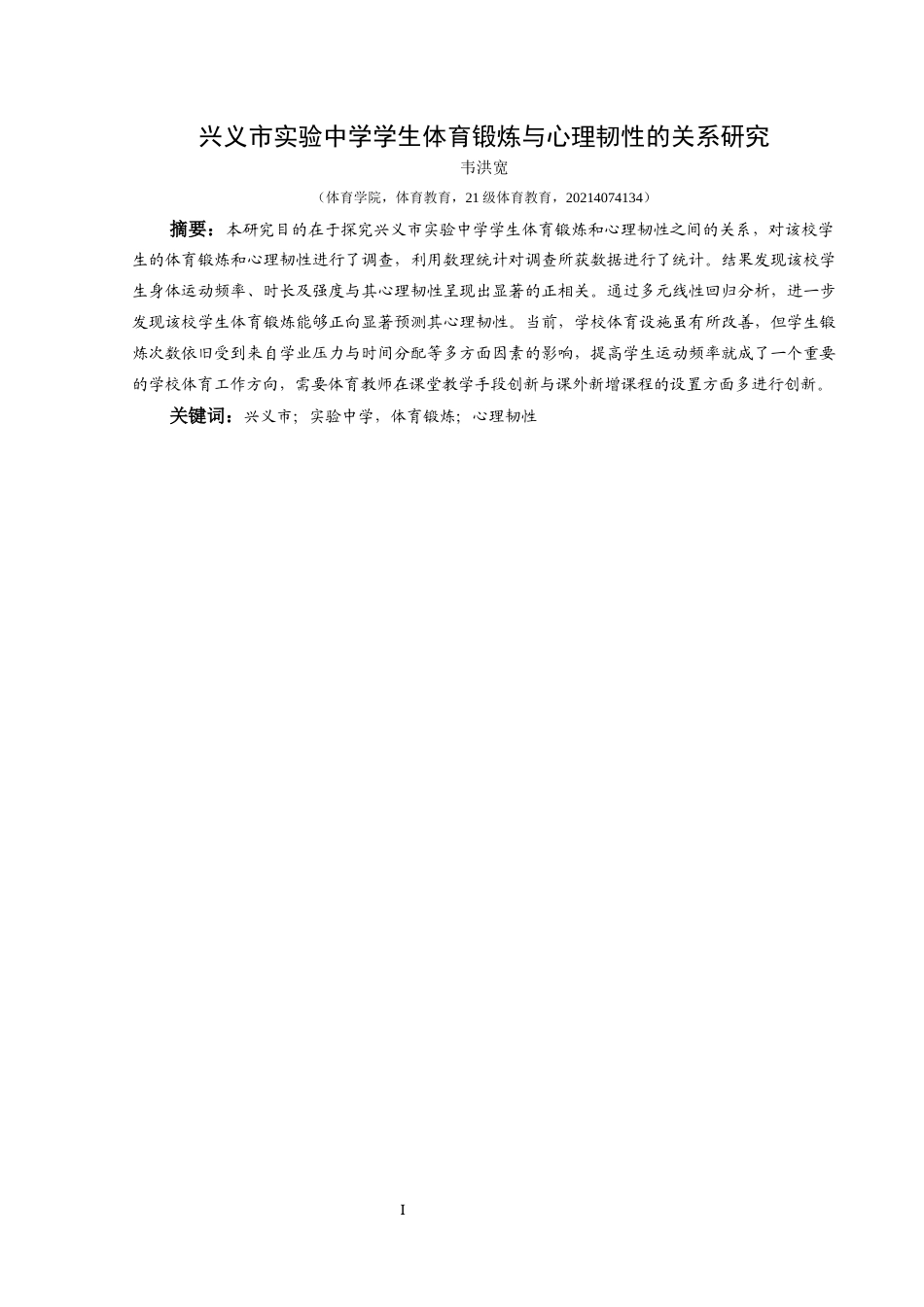 兴义市实验中学学生体育锻炼与心理韧性的关系研究

韦洪宽

（体育学院，体育教育，21 级体育教育，20214074134）

摘要：本研究目的在于探究兴义市实验中学学生体育锻炼和心理韧性之间的关系，对该校学生的体育锻炼和心理韧性进行了调查，利用数理统计对调查所获数据进行了统计。结果发现该校学生身体运动频率、时长及强度与其心理韧性呈现出显著的正相关。通过多元线性回归分析，进一步发现该校学生体育锻炼能够正向显著预测其心理韧性。当前，学校体育设施虽有所改善，但学生锻炼次数依旧受到来自学业压力与时间分配等多方面因素的影响，提高学生运动频率就成了一个重要的学校体育工作方向，需要体育教师在课堂教学手段创新与课外新增课程的设置方面多进行创新。

关键词：兴义市；实验中学，体育锻炼；心理韧性

I